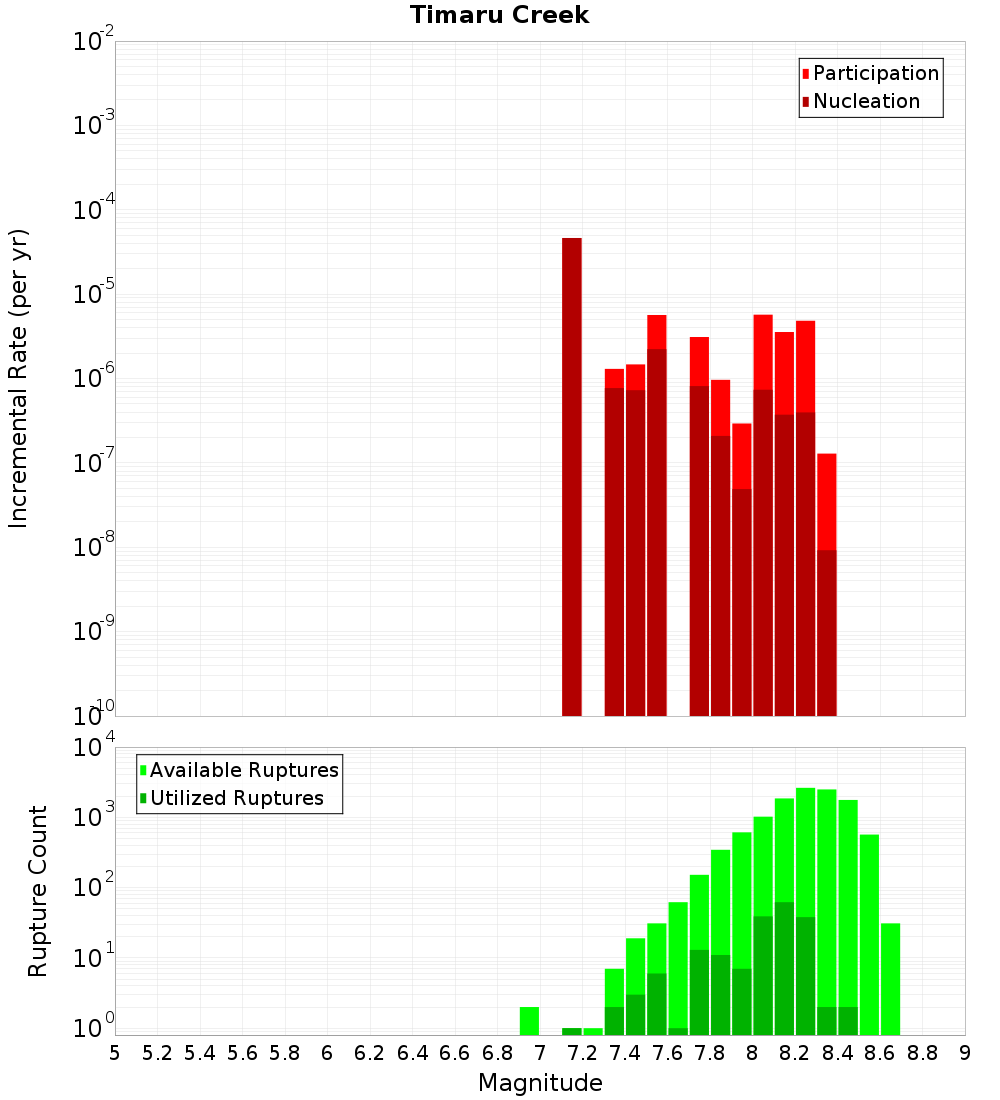 Timaru Creek

Participation
Nucleation

Incremental Rate (per yr)

$10^{-2}$
$10^{-3}$
$10^{-4}$
$10^{-5}$
$10^{-6}$
$10^{-7}$
$10^{-8}$
$10^{-9}$
$10^{-10}$

Available Ruptures
Utilized Ruptures

Rupture Count

$10^{4}$
$10^{3}$
$10^{2}$
$10^{1}$
$10^{0}$

5 5.2 5.4 5.6 5.8 6 6.2 6.4 6.6 6.8 7 7.2 7.4 7.6 7.8 8 8.2 8.4 8.6 8.8 9

Magnitude